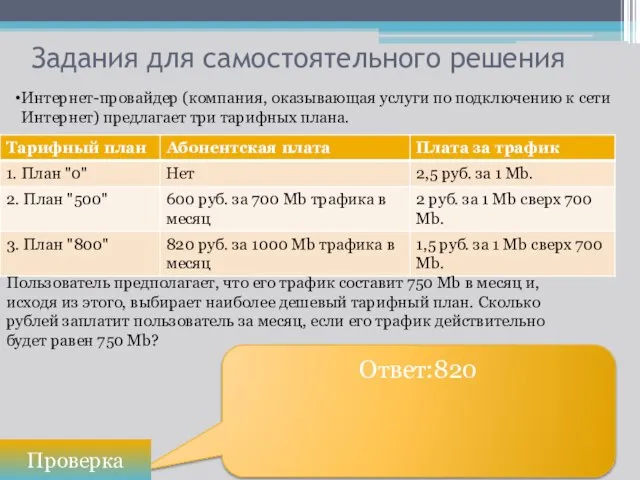 Задания для самостоятельного решения

•Интернет-провайдер (компания, оказывающая услуги по подключению к сети Интернет) предлагает три тарифных плана.

| Тарифный план | Абонентская плата | Плата за трафик |
|---|---|---|
| 1. План "0" | Нет | 2,5 руб. за 1 Mb. |
| 2. План "500" | 600 руб. за 700 Mb трафика в месяц | 2 руб. за 1 Mb сверх 700 Mb. |
| 3. План "800" | 820 руб. за 1000 Mb трафика в месяц | 1,5 руб. за 1 Mb сверх 700 Mb. |

Пользователь предполагает, что его трафик составит 750 Mb в месяц и, исходя из этого, выбирает наиболее дешевый тарифный план. Сколько рублей заплатит пользователь за месяц, если его трафик действительно будет равен 750 Mb?

Ответ:820

Проверка